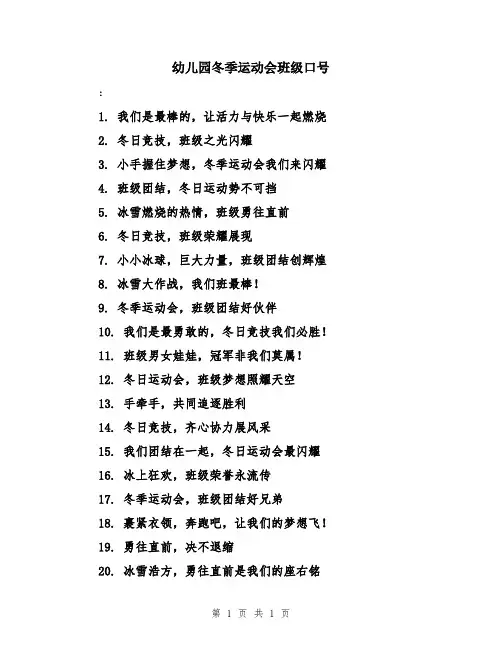 幼儿园冬季运动会班级口号

:

1. 我们是最棒的，让活力与快乐一起燃烧
2. 冬日竞技，班级之光闪耀
3. 小手握住梦想，冬季运动会我们来闪耀
4. 班级团结，冬日运动势不可挡
5. 冰雪燃烧的热情，班级勇往直前
6. 冬日竞技，班级荣耀展现
7. 小小冰球，巨大力量，班级团结创辉煌
8. 冰雪大作战，我们班最棒！
9. 冬季运动会，班级团结好伙伴
10. 我们是最勇敢的，冬日竞技我们必胜！
11. 班级男女娃娃，冠军非我们莫属！
12. 冬日运动会，班级梦想照耀天空
13. 手牵手，共同追逐胜利
14. 冬日竞技，齐心协力展风采
15. 我们团结在一起，冬日运动会最闪耀
16. 冰上狂欢，班级荣誉永流传
17. 冬季运动会，班级团结好兄弟
18. 裹紧衣领，奔跑吧，让我们的梦想飞！
19. 勇往直前，决不退缩
20. 冰雪浩方，勇往直前是我们的座右铭

第 1 页 共 1 页